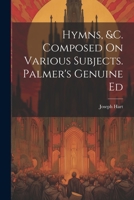 Hymns, &C. Composed On Various Subjects. Palmer's Genuine Ed

Joseph Hart